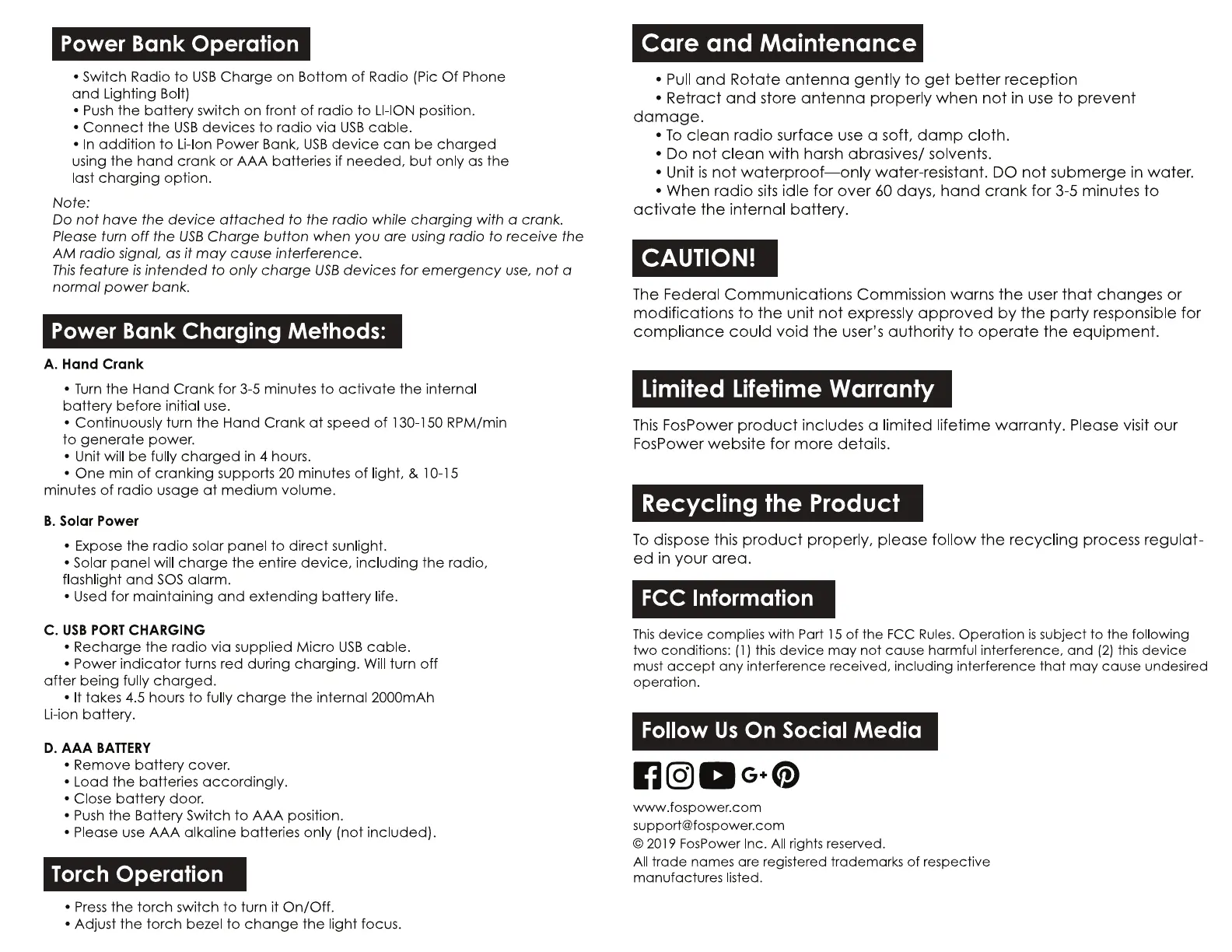 Power Bank Operation

• Switch Radio to USB Charge on Bottom of Radio (Pic Of Phone and Lighting Bolt)
• Push the battery switch on front of radio to LI-ION position.
• Connect the USB devices to radio via USB cable.
• In addition to Li-Ion Power Bank, USB device can be charged using the hand crank or AAA batteries if needed, but only as the last charging option.

Note:
Do not have the device attached to the radio while charging with a crank.
Please turn off the USB Charge button when you are using radio to receive the AM radio signal, as it may cause interference.
This feature is intended to only charge USB devices for emergency use, not a normal power bank.

Power Bank Charging Methods:

A. Hand Crank

• Turn the Hand Crank for 3-5 minutes to activate the internal battery before initial use.
• Continuously turn the Hand Crank at speed of 130-150 RPM/min to generate power.
• Unit will be fully charged in 4 hours.
• One min of cranking supports 20 minutes of light, & 10-15 minutes of radio usage at medium volume.

B. Solar Power

• Expose the radio solar panel to direct sunlight.
• Solar panel will charge the entire device, including the radio, flashlight and SOS alarm.
• Used for maintaining and extending battery life.

C. USB PORT CHARGING
• Recharge the radio via supplied Micro USB cable.
• Power indicator turns red during charging. Will turn off after being fully charged.
• It takes 4.5 hours to fully charge the internal 2000mAh Li-ion battery.

D. AAA BATTERY
• Remove battery cover.
• Load the batteries accordingly.
• Close battery door.
• Push the Battery Switch to AAA position.
• Please use AAA alkaline batteries only (not included).

Torch Operation

• Press the torch switch to turn it On/Off.
• Adjust the torch bezel to change the light focus.

Care and Maintenance

• Pull and Rotate antenna gently to get better reception
• Retract and store antenna properly when not in use to prevent damage.
• To clean radio surface use a soft, damp cloth.
• Do not clean with harsh abrasives/ solvents.
• Unit is not waterproof—only water-resistant. DO not submerge in water.
• When radio sits idle for over 60 days, hand crank for 3-5 minutes to activate the internal battery.

CAUTION!

The Federal Communications Commission warns the user that changes or modifications to the unit not expressly approved by the party responsible for compliance could void the user's authority to operate the equipment.

Limited Lifetime Warranty

This FosPower product includes a limited lifetime warranty. Please visit our FosPower website for more details.

Recycling the Product

To dispose this product properly, please follow the recycling process regulated in your area.

FCC Information

This device complies with Part 15 of the FCC Rules. Operation is subject to the following two conditions: (1) this device may not cause harmful interference, and (2) this device must accept any interference received, including interference that may cause undesired operation.

Follow Us On Social Media

G+

www.fospower.com
support@fospower.com
© 2019 FosPower Inc. All rights reserved.
All trade names are registered trademarks of respective manufactures listed.